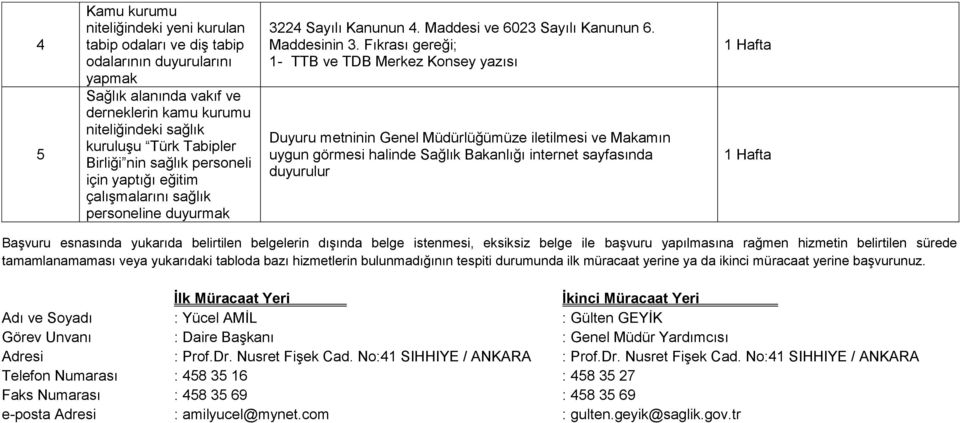 | 4 | Kamu kurumu niteliğindeki yeni kurulan tabip odaları ve diş tabip odalarının duyurularını yapmak | 3224 Sayılı Kanunun 4. Maddesi ve 6023 Sayılı Kanunun 6. Maddesinin 3. Fıkrası gereği; 1- TTB ve TDB Merkez Konsey yazısı | 1 Hafta |
|---|---|---|---|
| 5 | Sağlık alanında vakıf ve derneklerin kamu kurumu niteliğindeki sağlık kuruluşu "Türk Tabipler Birliği"nin sağlık personeli için yaptığı eğitim çalışmalarını sağlık personeline duyurmak | Duyuru metninin Genel Müdürlüğümüze iletilmesi ve Makamın uygun görmesi halinde Sağlık Bakanlığı internet sayfasında duyurulur | 1 Hafta |

Başvuru esnasında yukarıda belirtilen belgelerin dışında belge istenmesi, eksiksiz belge ile başvuru yapılmasına rağmen hizmetin belirtilen sürede tamamlanamaması veya yukarıdaki tabloda bazı hizmetlerin bulunmadığının tespiti durumunda ilk müracaat yerine ya da ikinci müracaat yerine başvurunuz.

| | İlk Müracaat Yeri | İkinci Müracaat Yeri |
|---|---|---|
| Adı ve Soyadı | : Yücel AMİL | : Gülten GEYİK |
| Görev Unvanı | : Daire Başkanı | : Genel Müdür Yardımcısı |
| Adresi | : Prof.Dr. Nusret Fişek Cad. No:41 SIHHIYE / ANKARA | : Prof.Dr. Nusret Fişek Cad. No:41 SIHHIYE / ANKARA |
| Telefon Numarası | : 458 35 16 | : 458 35 27 |
| Faks Numarası | : 458 35 69 | : 458 35 69 |
| e-posta Adresi | : amilyucel@mynet.com | : gulten.geyik@saglik.gov.tr |